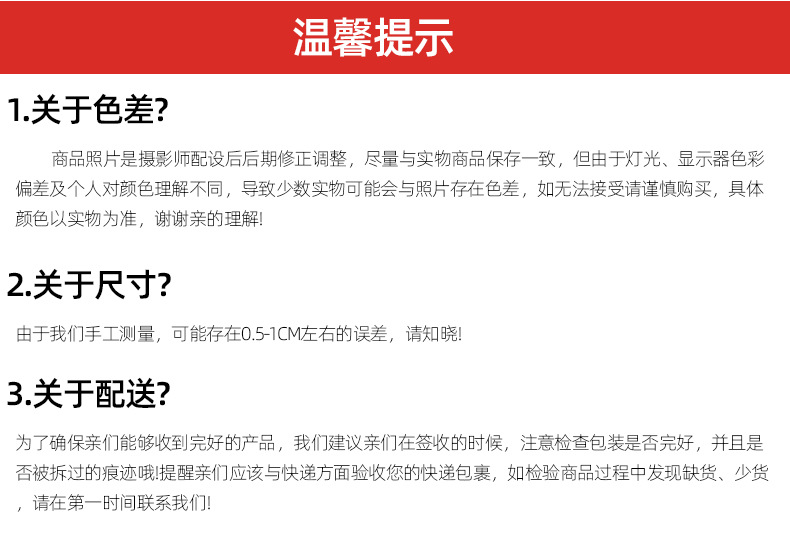 温馨提示

1.关于色差?

商品照片是摄影师配设后后期修正调整，尽量与实物商品保存一致，但由于灯光、显示器色彩偏差及个人对颜色理解不同，导致少数实物可能会与照片存在色差，如无法接受请谨慎购买，具体颜色以实物为准，谢谢亲的理解!

2.关于尺寸?

由于我们手工测量，可能存在0.5-1CM左右的误差，请知晓!

3.关于配送?

为了确保亲们能够收到完好的产品，我们建议亲们在签收的时候，注意检查包装是否完好，并且是否被拆过的痕迹哦!提醒亲们应该与快递方面验收您的快递包裹，如检验商品过程中发现缺货、少货，请在第一时间联系我们!